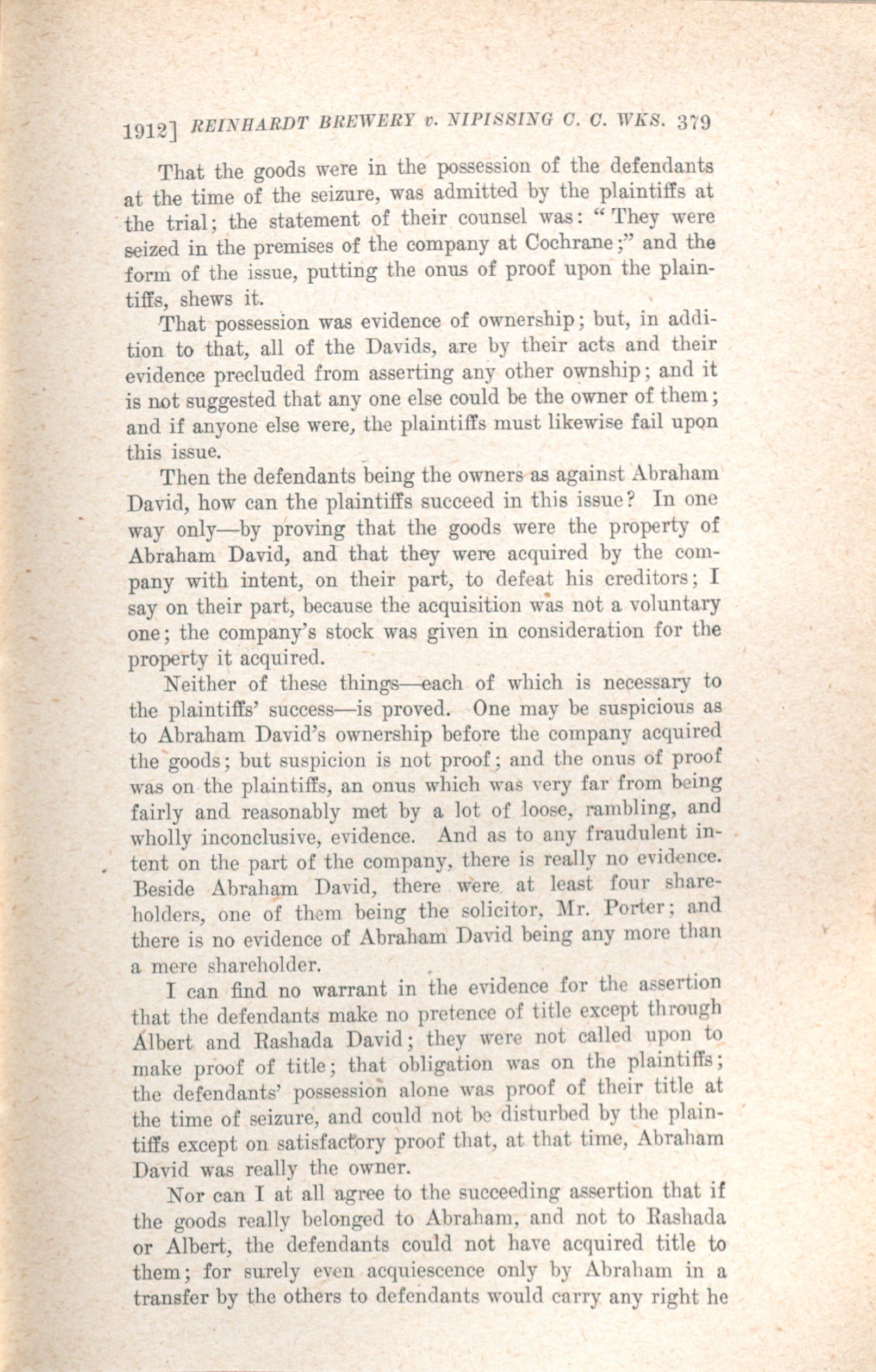 1912] REINHARDT BREWERY v. NIPISSING C. C. WKS. 379

That the goods were in the possession of the defendants at the time of the seizure, was admitted by the plaintiffs at the trial; the statement of their counsel was: "They were seized in the premises of the company at Cochrane;" and the form of the issue, putting the onus of proof upon the plaintiffs, shews it.

That possession was evidence of ownership; but, in addition to that, all of the Davids, are by their acts and their evidence precluded from asserting any other ownship; and it is not suggested that any one else could be the owner of them; and if anyone else were, the plaintiffs must likewise fail upon this issue.

Then the defendants being the owners as against Abraham David, how can the plaintiffs succeed in this issue? In one way only—by proving that the goods were the property of Abraham David, and that they were acquired by the company with intent, on their part, to defeat his creditors; I say on their part, because the acquisition was not a voluntary one; the company's stock was given in consideration for the property it acquired.

Neither of these things—each of which is necessary to the plaintiffs' success—is proved. One may be suspicious as to Abraham David's ownership before the company acquired the goods; but suspicion is not proof; and the onus of proof was on the plaintiffs, an onus which was very far from being fairly and reasonably met by a lot of loose, rambling, and wholly inconclusive, evidence. And as to any fraudulent intent on the part of the company, there is really no evidence. Beside Abraham David, there were at least four shareholders, one of them being the solicitor, Mr. Porter; and there is no evidence of Abraham David being any more than a mere shareholder.

I can find no warrant in the evidence for the assertion that the defendants make no pretence of title except through Albert and Rashada David; they were not called upon to make proof of title; that obligation was on the plaintiffs; the defendants' possession alone was proof of their title at the time of seizure, and could not be disturbed by the plaintiffs except on satisfactory proof that, at that time, Abraham David was really the owner.

Nor can I at all agree to the succeeding assertion that if the goods really belonged to Abraham, and not to Rashada or Albert, the defendants could not have acquired title to them; for surely even acquiescence only by Abraham in a transfer by the others to defendants would carry any right he